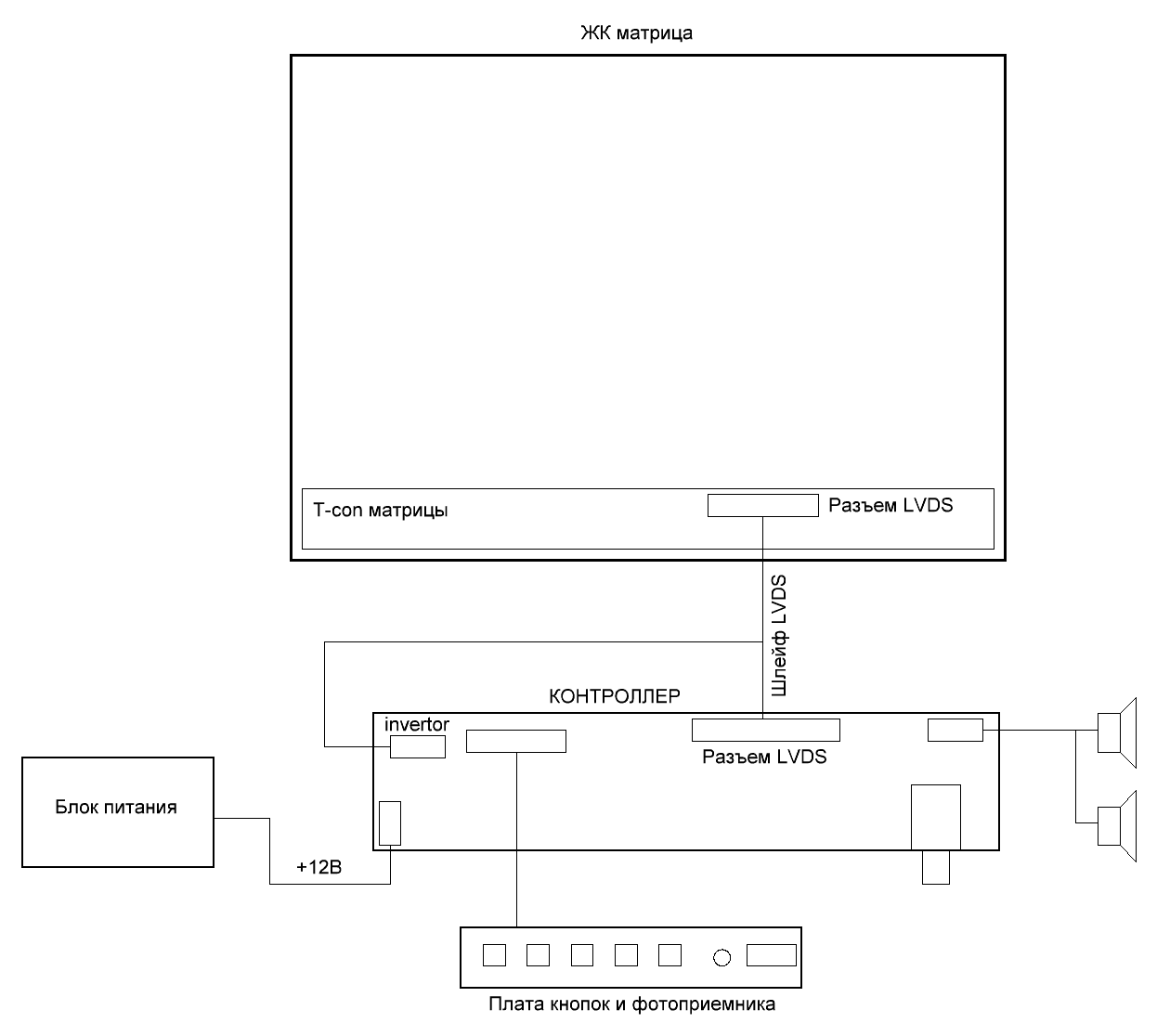 ЖК матрица

T-con матрицы

Разъем LVDS

Шлейф LVDS

КОНТРОЛЛЕР

invertor

Разъем LVDS

Блок питания

+12В

Плата кнопок и фотоприемника